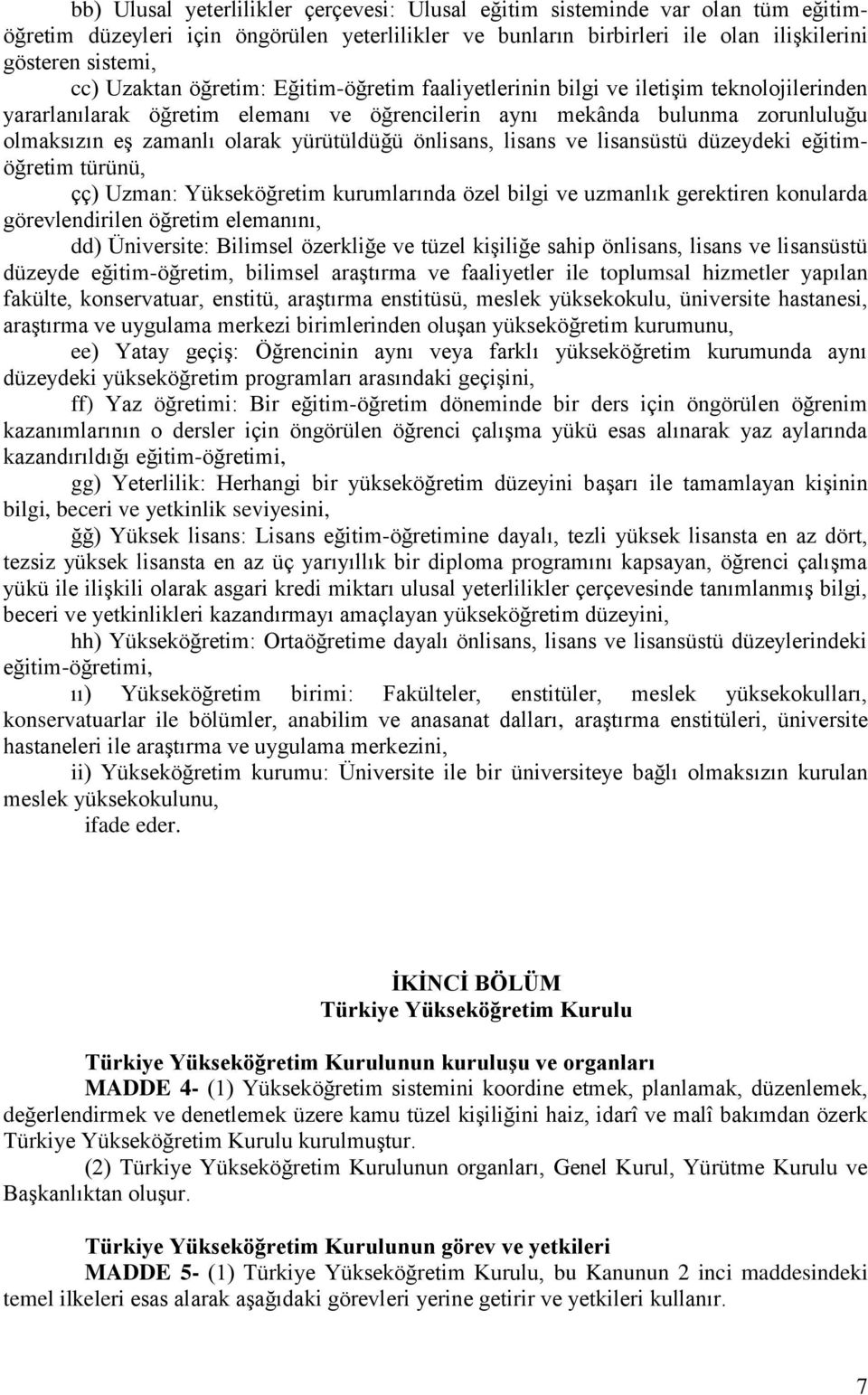 bb) Ulusal yeterlilikler çerçevesi: Ulusal eğitim sisteminde var olan tüm eğitim-öğretim düzeyleri için öngörülen yeterlilikler ve bunların birbirleri ile olan ilişkilerini gösteren sistemi,

cc) Uzaktan öğretim: Eğitim-öğretim faaliyetlerinin bilgi ve iletişim teknolojilerinden yararlanılarak öğretim elemanı ve öğrencilerin aynı mekânda bulunma zorunluluğu olmaksızın eş zamanlı olarak yürütüldüğü önlisans, lisans ve lisansüstü düzeydeki eğitim-öğretim türünü,

çç) Uzman: Yükseköğretim kurumlarında özel bilgi ve uzmanlık gerektiren konularda görevlendirilen öğretim elemanını,

dd) Üniversite: Bilimsel özerkliğe ve tüzel kişiliğe sahip önlisans, lisans ve lisansüstü düzeyde eğitim-öğretim, bilimsel araştırma ve faaliyetler ile toplumsal hizmetler yapılan fakülte, konservatuar, enstitü, araştırma enstitüsü, meslek yüksekokulu, üniversite hastanesi, araştırma ve uygulama merkezi birimlerinden oluşan yükseköğretim kurumunu,

ee) Yatay geçiş: Öğrencinin aynı veya farklı yükseköğretim kurumunda aynı düzeydeki yükseköğretim programları arasındaki geçişini,

ff) Yaz öğretimi: Bir eğitim-öğretim döneminde bir ders için öngörülen öğrenim kazanımlarının o dersler için öngörülen öğrenci çalışma yükü esas alınarak yaz aylarında kazandırıldığı eğitim-öğretimi,

gg) Yeterlilik: Herhangi bir yükseköğretim düzeyini başarı ile tamamlayan kişinin bilgi, beceri ve yetkinlik seviyesini,

ğğ) Yüksek lisans: Lisans eğitim-öğretimine dayalı, tezli yüksek lisansta en az dört, tezsiz yüksek lisansta en az üç yarıyıllık bir diploma programını kapsayan, öğrenci çalışma yükü ile ilişkili olarak asgari kredi miktarı ulusal yeterlilikler çerçevesinde tanımlanmış bilgi, beceri ve yetkinlikleri kazandırmayı amaçlayan yükseköğretim düzeyini,

hh) Yükseköğretim: Ortaöğretime dayalı önlisans, lisans ve lisansüstü düzeylerindeki eğitim-öğretimi,

ıı) Yükseköğretim birimi: Fakülteler, enstitüler, meslek yüksekokulları, konservatuarlar ile bölümler, anabilim ve anasanat dalları, araştırma enstitüleri, üniversite hastaneleri ile araştırma ve uygulama merkezini,

ii) Yükseköğretim kurumu: Üniversite ile bir üniversiteye bağlı olmaksızın kurulan meslek yüksekokulunu,

ifade eder.

İKİNCİ BÖLÜM
Türkiye Yükseköğretim Kurulu

Türkiye Yükseköğretim Kurulunun kuruluşu ve organları
MADDE 4- (1) Yükseköğretim sistemini koordine etmek, planlamak, düzenlemek, değerlendirmek ve denetlemek üzere kamu tüzel kişiliğini haiz, idarî ve malî bakımdan özerk Türkiye Yükseköğretim Kurulu kurulmuştur.

(2) Türkiye Yükseköğretim Kurulunun organları, Genel Kurul, Yürütme Kurulu ve Başkanlıktan oluşur.

Türkiye Yükseköğretim Kurulunun görev ve yetkileri
MADDE 5- (1) Türkiye Yükseköğretim Kurulu, bu Kanunun 2 inci maddesindeki temel ilkeleri esas alarak aşağıdaki görevleri yerine getirir ve yetkileri kullanır.

7